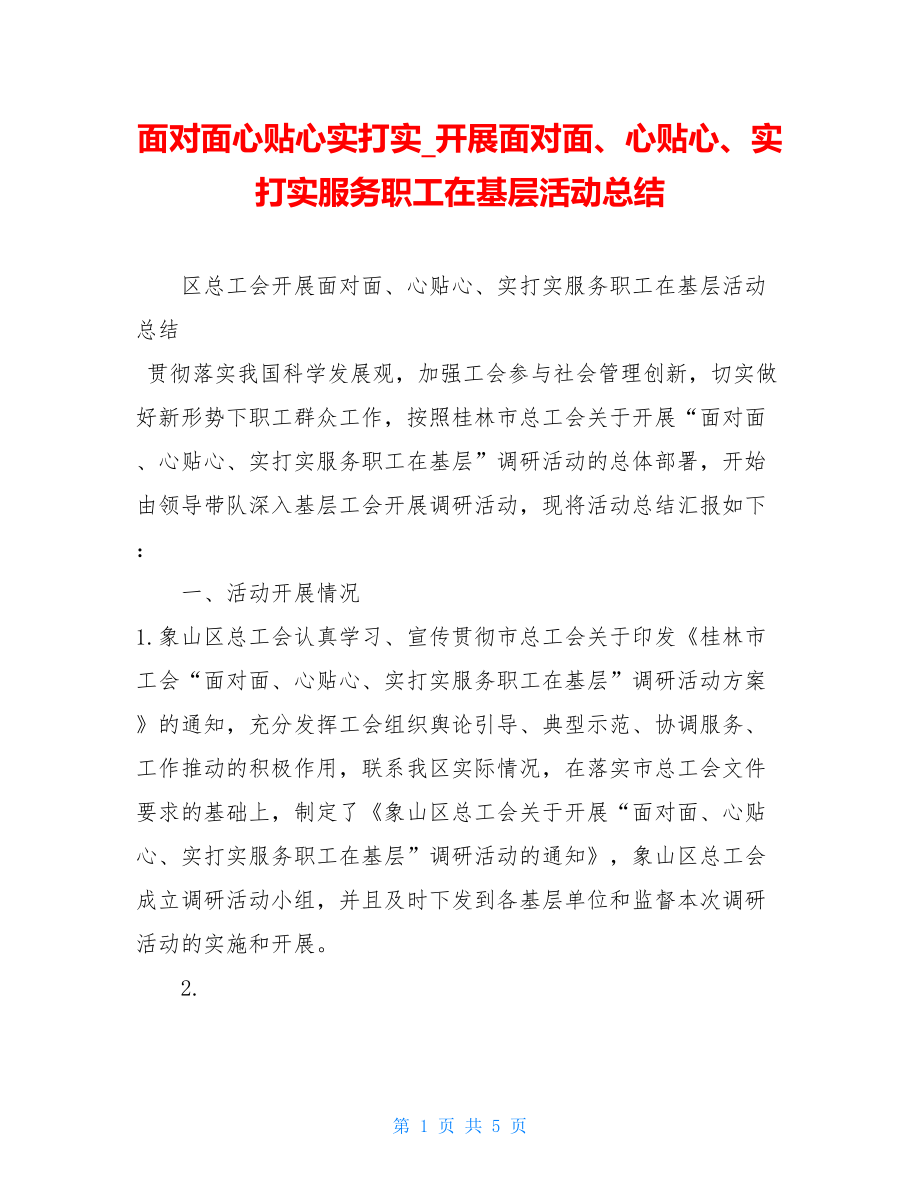 面对面心贴心实打实_开展面对面、心贴心、实打实服务职工在基层活动总结

区总工会开展面对面、心贴心、实打实服务职工在基层活动总结

贯彻落实我国科学发展观，加强工会参与社会管理创新，切实做好新形势下职工群众工作，按照桂林市总工会关于开展“面对面、心贴心、实打实服务职工在基层”调研活动的总体部署，开始由领导带队深入基层工会开展调研活动，现将活动总结汇报如下：

一、活动开展情况

1.象山区总工会认真学习、宣传贯彻市总工会关于印发《桂林市工会“面对面、心贴心、实打实服务职工在基层”调研活动方案》的通知，充分发挥工会组织舆论引导、典型示范、协调服务、工作推动的积极作用，联系我区实际情况，在落实市总工会文件要求的基础上，制定了《象山区总工会关于开展“面对面、心贴心、实打实服务职工在基层”调研活动的通知》，象山区总工会成立调研活动小组，并且及时下发到各基层单位和监督本次调研活动的实施和开展。

2.

第 1 页 共 5 页